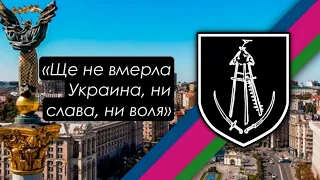 «Ще не вмерла Украина, ни слава, ни воля»